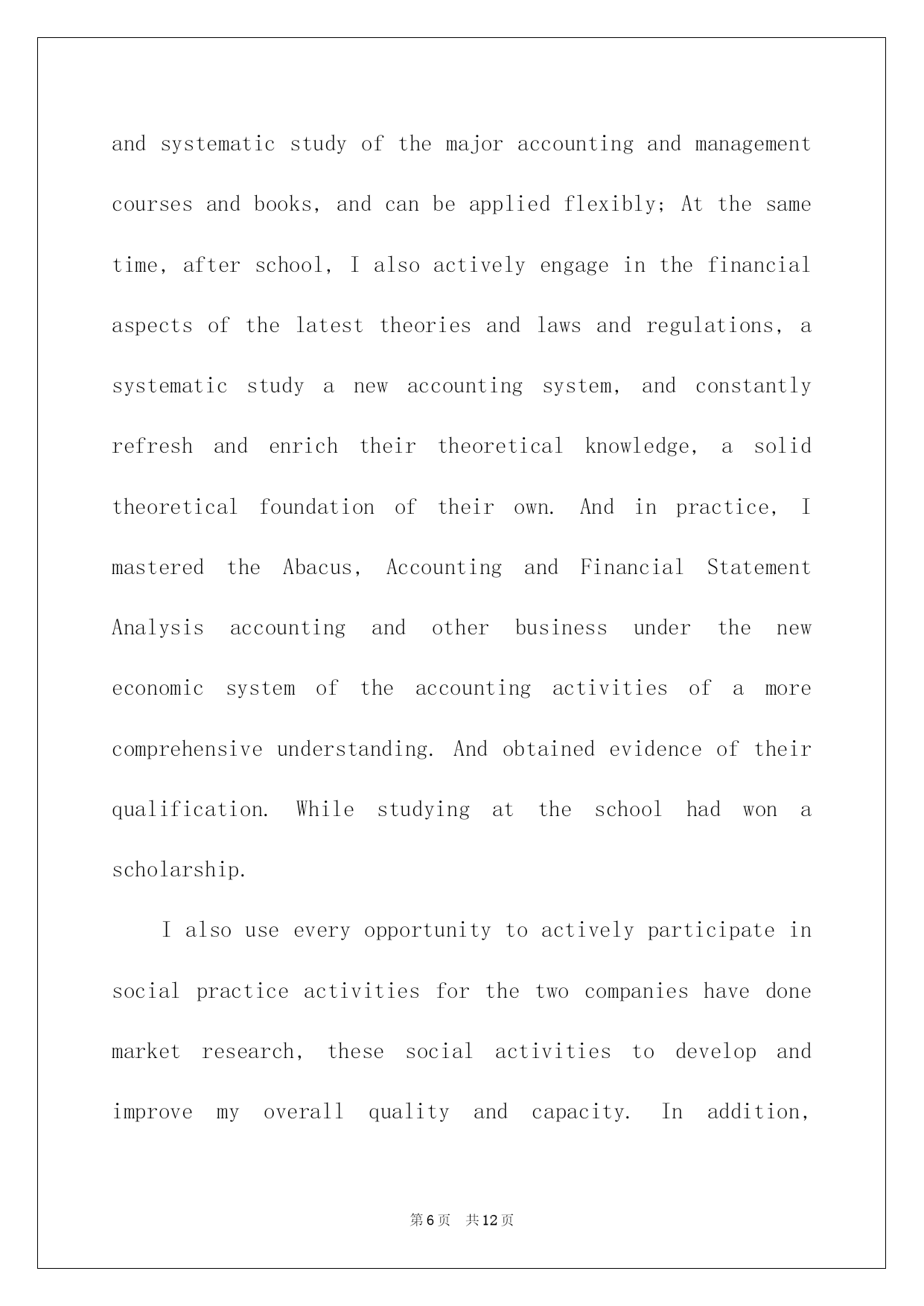 and systematic study of the major accounting and management courses and books, and can be applied flexibly; At the same time, after school, I also actively engage in the financial aspects of the latest theories and laws and regulations, a systematic study a new accounting system, and constantly refresh and enrich their theoretical knowledge, a solid theoretical foundation of their own. And in practice, I mastered the Abacus, Accounting and Financial Statement Analysis accounting and other business under the new economic system of the accounting activities of a more comprehensive understanding. And obtained evidence of their qualification. While studying at the school had won a scholarship.

I also use every opportunity to actively participate in social practice activities for the two companies have done market research, these social activities to develop and improve my overall quality and capacity. In addition,

第6页 共12页